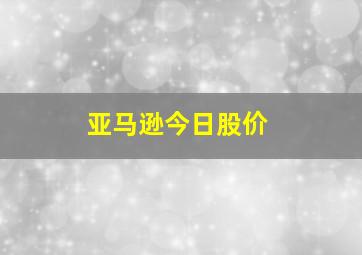 亚马逊今日股价